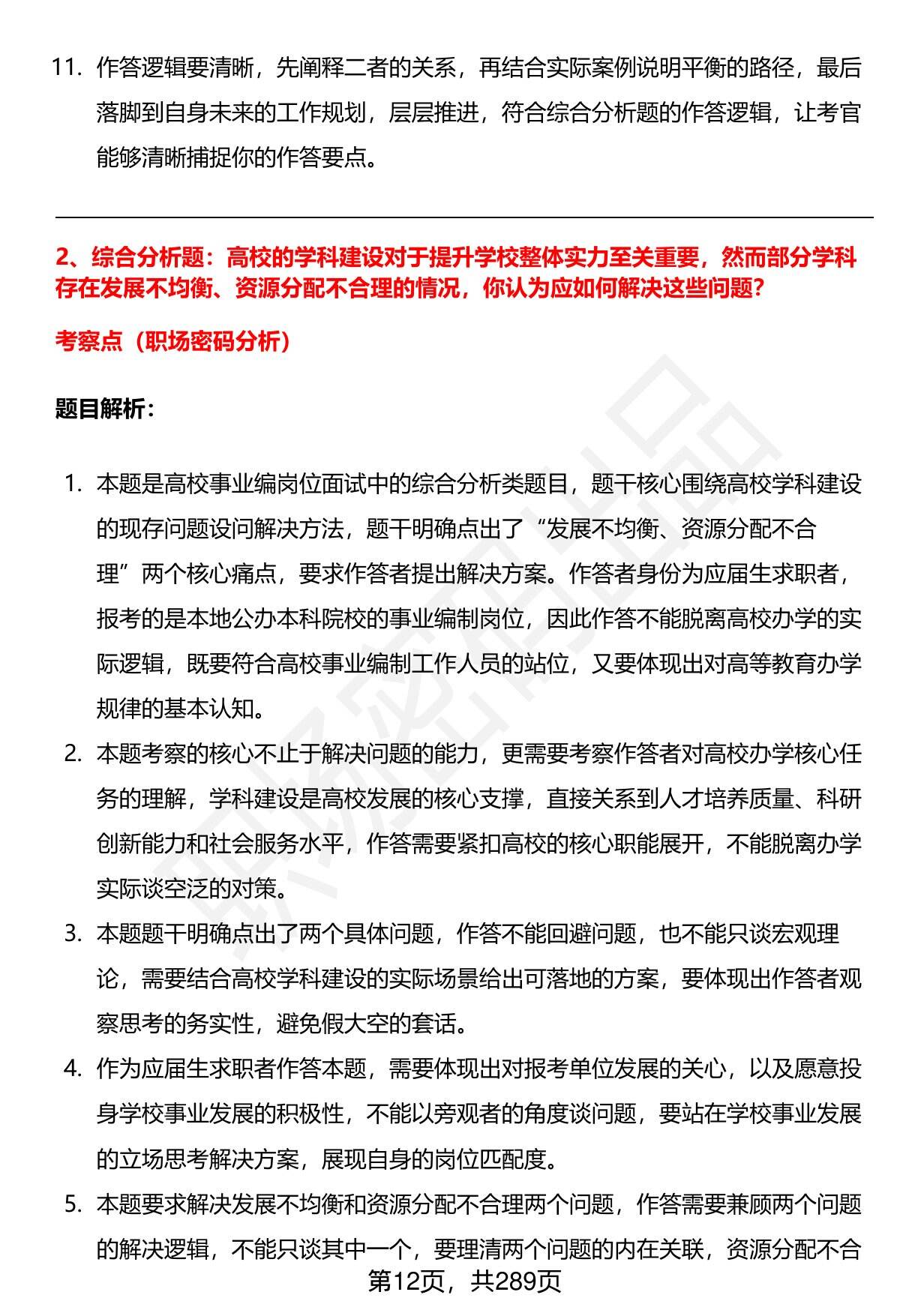 11. 作答逻辑要清晰，先阐释二者的关系，再结合实际案例说明平衡的路径，最后落脚到自身未来的工作规划，层层推进，符合综合分析题的作答逻辑，让考官能够清晰捕捉你的作答要点。

2、综合分析题：高校的学科建设对于提升学校整体实力至关重要，然而部分学科存在发展不均衡、资源分配不合理的情况，你认为应如何解决这些问题?

考察点（职场密码分析）

题目解析：

1. 本题是高校事业编岗位面试中的综合分析类题目，题干核心围绕高校学科建设的现存问题设问解决方法，题干明确点出了“发展不均衡、资源分配不合理”两个核心痛点，要求作答者提出解决方案。作答者身份为应届生求职者，报考的是本地公办本科院校的事业编制岗位，因此作答不能脱离高校办学的实际逻辑，既要符合高校事业编制工作人员的站位，又要体现出对高等教育办学规律的基本认知。

2. 本题考察的核心不止于解决问题的能力，更需要考察作答者对高校办学核心任务的理解，学科建设是高校发展的核心支撑，直接关系到人才培养质量、科研创新能力和社会服务水平，作答需要紧扣高校的核心职能展开，不能脱离办学实际谈空泛的对策。

3. 本题题干明确点出了两个具体问题，作答不能回避问题，也不能只谈宏观理论，需要结合高校学科建设的实际场景给出可落地的方案，要体现出作答者观察思考的务实性，避免假大空的套话。

4. 作为应届生求职者作答本题，需要体现出对报考单位发展的关心，以及愿意投身学校事业发展的积极性，不能以旁观者的角度谈问题，要站在学校事业发展的立场思考解决方案，展现自身的岗位匹配度。

5. 本题要求解决发展不均衡和资源分配不合理两个问题，作答需要兼顾两个问题的解决逻辑，不能只谈其中一个，要理清两个问题的内在关联，资源分配不合

第12页，共289页

职场密码出品